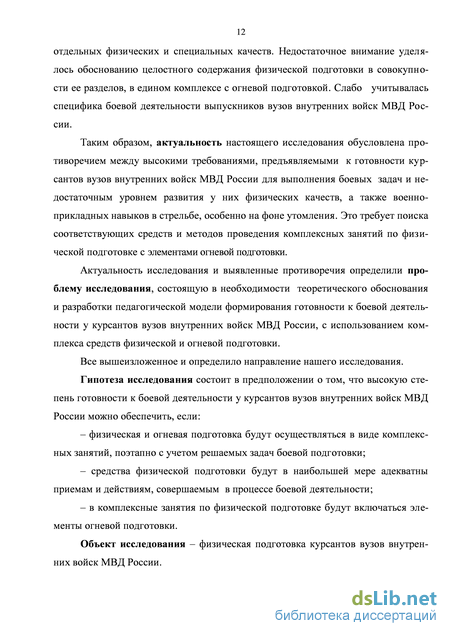 12

отдельных физических и специальных качеств. Недостаточное внимание уделялось обоснованию целостного содержания физической подготовки в совокупности ее разделов, в едином комплексе с огневой подготовкой. Слабо учитывалась специфика боевой деятельности выпускников вузов внутренних войск МВД России.

Таким образом, актуальность настоящего исследования обусловлена противоречием между высокими требованиями, предъявляемыми к готовности курсантов вузов внутренних войск МВД России для выполнения боевых задач и недостаточным уровнем развития у них физических качеств, а также военно-прикладных навыков в стрельбе, особенно на фоне утомления. Это требует поиска соответствующих средств и методов проведения комплексных занятий по физической подготовке с элементами огневой подготовки.

Актуальность исследования и выявленные противоречия определили проблему исследования, состоящую в необходимости теоретического обоснования и разработки педагогической модели формирования готовности к боевой деятельности у курсантов вузов внутренних войск МВД России, с использованием комплекса средств физической и огневой подготовки.

Все вышеизложенное и определило направление нашего исследования.

Гипотеза исследования состоит в предположении о том, что высокую степень готовности к боевой деятельности у курсантов вузов внутренних войск МВД России можно обеспечить, если:

– физическая и огневая подготовка будут осуществляться в виде комплексных занятий, поэтапно с учетом решаемых задач боевой подготовки;

– средства физической подготовки будут в наибольшей мере адекватны приемам и действиям, совершаемым в процессе боевой деятельности;

– в комплексные занятия по физической подготовке будут включаться элементы огневой подготовки.

Объект исследования – физическая подготовка курсантов вузов внутренних войск МВД России.

dsLib.net
библиотека диссертаций